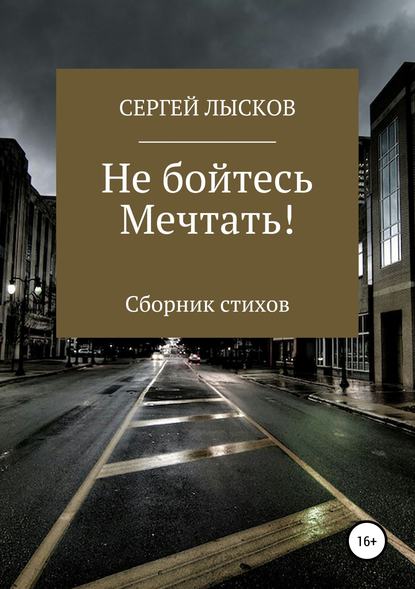 СЕРГЕЙ ЛЫСКОВ

Не бойтесь Мечтать!

Сборник стихов

16+